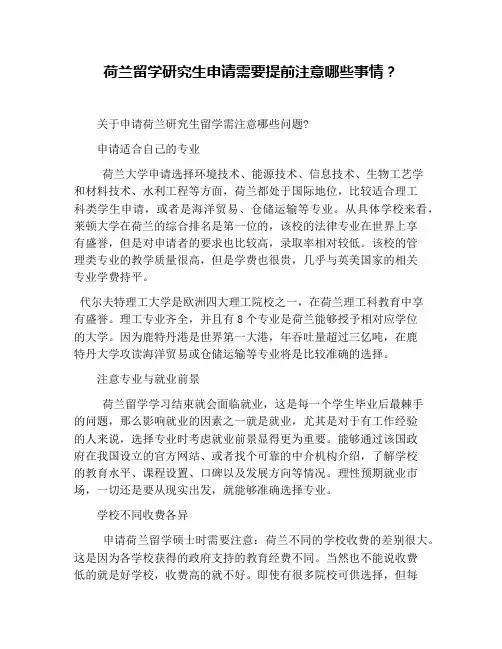 荷兰留学研究生申请需要提前注意哪些事情？

关于申请荷兰研究生留学需注意哪些问题?

申请适合自己的专业

荷兰大学申请选择环境技术、能源技术、信息技术、生物工艺学和材料技术、水利工程等方面，荷兰都处于国际地位，比较适合理工科类学生申请，或者是海洋贸易、仓储运输等专业。从具体学校来看，莱顿大学在荷兰的综合排名是第一位的，该校的法律专业在世界上享有盛誉，但是对申请者的要求也比较高，录取率相对较低。该校的管理类专业的教学质量很高，但是学费也很贵，几乎与英美国家的相关专业学费持平。

代尔夫特理工大学是欧洲四大理工院校之一，在荷兰理工科教育中享有盛誉。理工专业齐全，并且有8个专业是荷兰能够授予相对应学位的大学。因为鹿特丹港是世界第一大港，年吞吐量超过三亿吨，在鹿特丹大学攻读海洋贸易或仓储运输等专业将是比较准确的选择。

注意专业与就业前景

荷兰留学学习结束就会面临就业，这是每一个学生毕业后最棘手的问题，那么影响就业的因素之一就是就业，尤其是对于有工作经验的人来说，选择专业时考虑就业前景显得更为重要。能够通过该国政府在我国设立的官方网站、或者找个可靠的中介机构介绍，了解学校的教育水平、课程设置、口碑以及发展方向等情况。理性预期就业市场，一切还是要从现实出发，就能够准确选择专业。

学校不同收费各异

申请荷兰留学硕士时需要注意：荷兰不同的学校收费的差别很大。这是因为各学校获得的政府支持的教育经费不同。当然也不能说收费低的就是好学校，收费高的就不好。即使有很多院校可供选择，但每